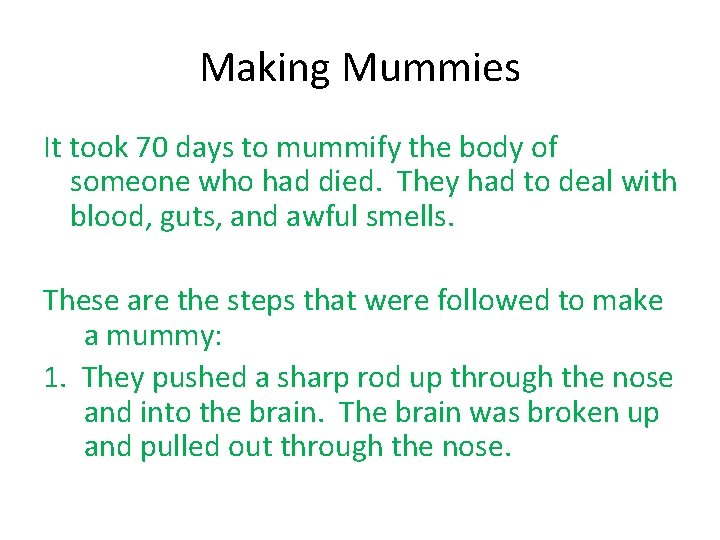 Making Mummies

It took 70 days to mummify the body of someone who had died.  They had to deal with blood, guts, and awful smells.

These are the steps that were followed to make a mummy:

1. They pushed a sharp rod up through the nose and into the brain.  The brain was broken up and pulled out through the nose.